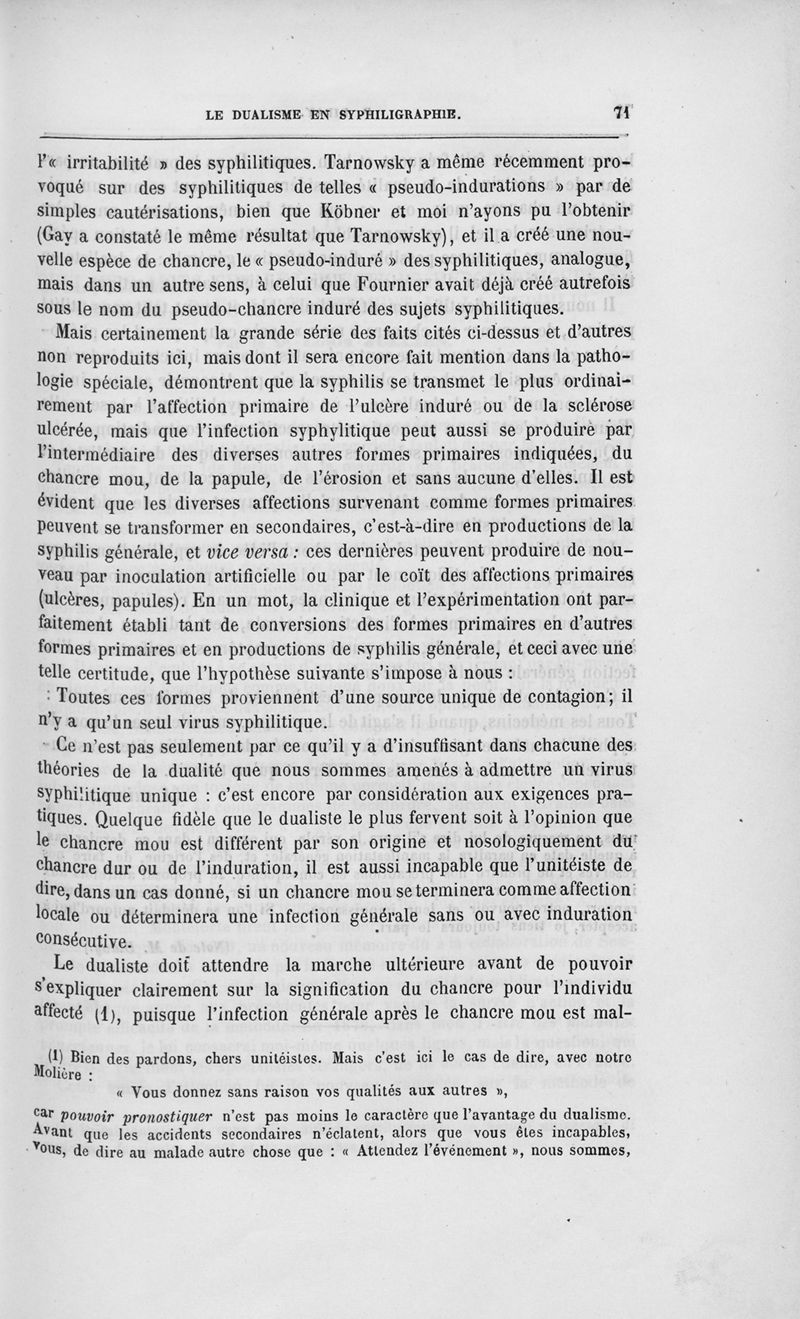 LE DUALISME EN SYPHILIGRAPHIE. 71

l'« irritabilité » des syphilitiques. Tarnowsky a même récemment provoqué sur des syphilitiques de telles « pseudo-indurations » par de simples cautérisations, bien que Köbner et moi n'ayons pu l'obtenir (Gay a constaté le même résultat que Tarnowsky), et il a créé une nouvelle espèce de chancre, le « pseudo-induré » des syphilitiques, analogue, mais dans un autre sens, à celui que Fournier avait déjà créé autrefois sous le nom du pseudo-chancre induré des sujets syphilitiques.

Mais certainement la grande série des faits cités ci-dessus et d'autres non reproduits ici, mais dont il sera encore fait mention dans la pathologie spéciale, démontrent que la syphilis se transmet le plus ordinairement par l'affection primaire de l'ulcère induré ou de la sclérose ulcérée, mais que l'infection syphylitique peut aussi se produire par l'intermédiaire des diverses autres formes primaires indiquées, du chancre mou, de la papule, de l'érosion et sans aucune d'elles. Il est évident que les diverses affections survenant comme formes primaires peuvent se transformer en secondaires, c'est-à-dire en productions de la syphilis générale, et vice versa : ces dernières peuvent produire de nouveau par inoculation artificielle ou par le coït des affections primaires (ulcères, papules). En un mot, la clinique et l'expérimentation ont parfaitement établi tant de conversions des formes primaires en d'autres formes primaires et en productions de syphilis générale, et ceci avec une telle certitude, que l'hypothèse suivante s'impose à nous :

Toutes ces formes proviennent d'une source unique de contagion; il n'y a qu'un seul virus syphilitique.

Ce n'est pas seulement par ce qu'il y a d'insuffisant dans chacune des théories de la dualité que nous sommes amenés à admettre un virus syphilitique unique : c'est encore par considération aux exigences pratiques. Quelque fidèle que le dualiste le plus fervent soit à l'opinion que le chancre mou est différent par son origine et nosologiquement du chancre dur ou de l'induration, il est aussi incapable que l'unitéiste de dire, dans un cas donné, si un chancre mou se terminera comme affection locale ou déterminera une infection générale sans ou avec induration consécutive.

Le dualiste doit attendre la marche ultérieure avant de pouvoir s'expliquer clairement sur la signification du chancre pour l'individu affecté (1), puisque l'infection générale après le chancre mou est mal-

(1) Bien des pardons, chers unitéistes. Mais c'est ici le cas de dire, avec notre Molière :

« Vous donnez sans raison vos qualités aux autres »,

car pouvoir pronostiquer n'est pas moins le caractère que l'avantage du dualisme. Avant que les accidents secondaires n'éclatent, alors que vous êtes incapables, vous, de dire au malade autre chose que : « Attendez l'événement », nous sommes,